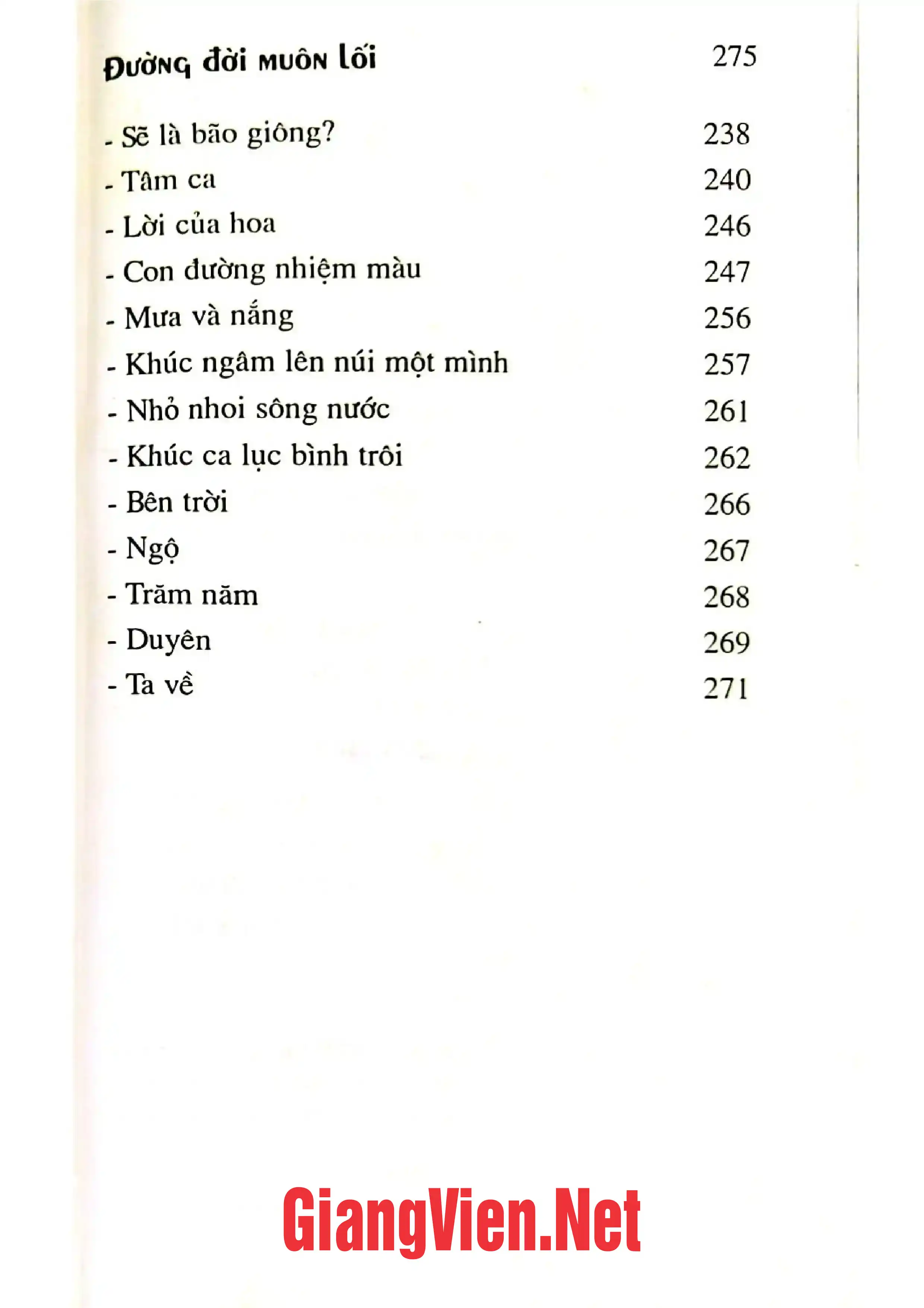 Đường đời muôn lối 275

- Sẽ là bão giông? 238
- Tâm ca 240
- Lời của hoa 246
- Con đường nhiệm màu 247
- Mưa và nắng 256
- Khúc ngâm lên núi một mình 257
- Nhỏ nhoi sông nước 261
- Khúc ca lục bình trôi 262
- Bên trời 266
- Ngộ 267
- Trăm năm 268
- Duyên 269
- Ta về 271

GiangVien.Net